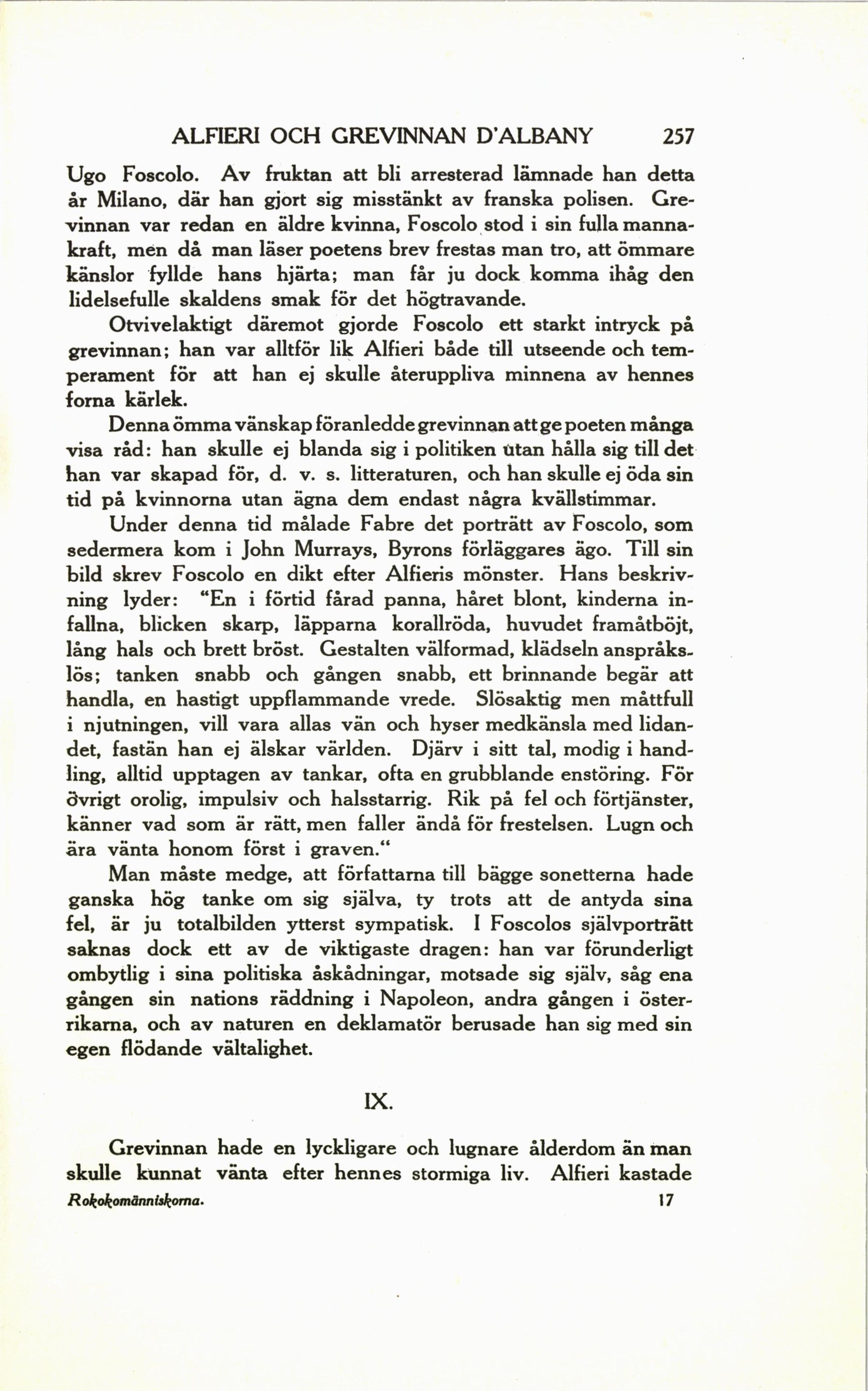 ALFIERI OCH GREVINNAN D'ALBANY 257

Ugo Foscolo. Av fruktan att bli arresterad lämnade han detta år Milano, där han gjort sig misstänkt av franska polisen. Grevinnan var redan en äldre kvinna, Foscolo stod i sin fulla mannakraft, men då man läser poetens brev frestas man tro, att ömmare känslor fyllde hans hjärta; man får ju dock komma ihåg den lidelsefulle skaldens smak för det högtravande.

Otvivelaktigt däremot gjorde Foscolo ett starkt intryck på grevinnan; han var alltför lik Alfieri både till utseende och temperament för att han ej skulle återuppliva minnena av hennes forna kärlek.

Denna ömma vänskap föranledde grevinnan att ge poeten många visa råd: han skulle ej blanda sig i politiken utan hålla sig till det han var skapad för, d. v. s. litteraturen, och han skulle ej öda sin tid på kvinnorna utan ägna dem endast några kvällstimmar.

Under denna tid målade Fabre det porträtt av Foscolo, som sedermera kom i John Murrays, Byrons förläggares ägo. Till sin bild skrev Foscolo en dikt efter Alfieris mönster. Hans beskrivning lyder: "En i förtid fårad panna, håret blont, kinderna infallna, blicken skarp, läpparna korallröda, huvudet framåtböjt, lång hals och brett bröst. Gestalten välformad, klädseln anspråkslös; tanken snabb och gången snabb, ett brinnande begär att handla, en hastigt uppflammande vrede. Slösaktig men måttfull i njutningen, vill vara allas vän och hyser medkänsla med lidandet, fastän han ej älskar världen. Djärv i sitt tal, modig i handling, alltid upptagen av tankar, ofta en grubblande enstöring. För övrigt orolig, impulsiv och halsstarrig. Rik på fel och förtjänster, känner vad som är rätt, men faller ändå för frestelsen. Lugn och ära vänta honom först i graven."

Man måste medge, att författarna till bägge sonetterna hade ganska hög tanke om sig själva, ty trots att de antyda sina fel, är ju totalbilden ytterst sympatisk. I Foscolos självporträtt saknas dock ett av de viktigaste dragen: han var förunderligt ombytlig i sina politiska åskådningar, motsade sig själv, såg ena gången sin nations räddning i Napoleon, andra gången i österrikarna, och av naturen en deklamatör berusade han sig med sin egen flödande vältalighet.

IX.

Grevinnan hade en lyckligare och lugnare ålderdom än man skulle kunnat vänta efter hennes stormiga liv. Alfieri kastade

Rokokomänniskorna. 17